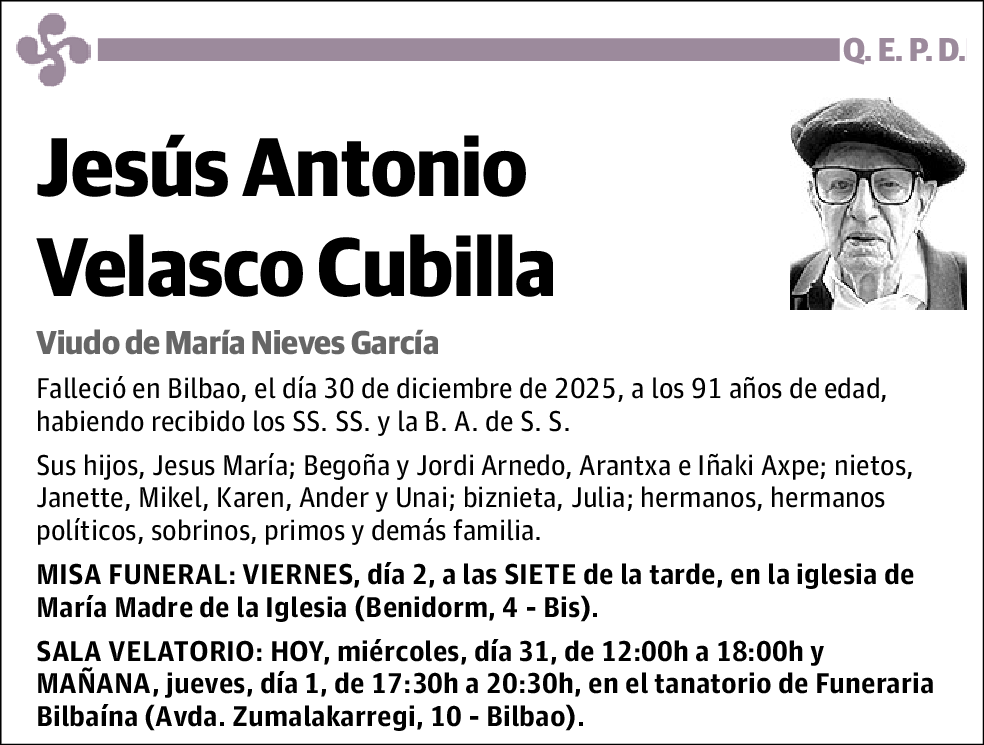 Q. E. P. D.

Jesús Antonio Velasco Cubilla

Viudo de María Nieves García

Falleció en Bilbao, el día 30 de diciembre de 2025, a los 91 años de edad, habiendo recibido los SS. SS. y la B. A. de S. S.

Sus hijos, Jesus María; Begoña y Jordi Arnedo, Arantxa e Iñaki Axpe; nietos, Janette, Mikel, Karen, Ander y Unai; biznieta, Julia; hermanos, hermanos políticos, sobrinos, primos y demás familia.

MISA FUNERAL: VIERNES, día 2, a las SIETE de la tarde, en la iglesia de María Madre de la Iglesia (Benidorm, 4 - Bis).

SALA VELATORIO: HOY, miércoles, día 31, de 12:00h a 18:00h y MAÑANA, jueves, día 1, de 17:30h a 20:30h, en el tanatorio de Funeraria Bilbaína (Avda. Zumalakarregi, 10 - Bilbao).